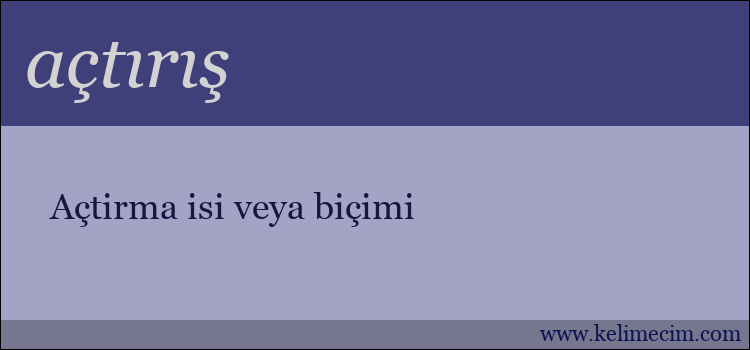 açtırış

Açtirma isi veya biçimi

www.kelimecim.com